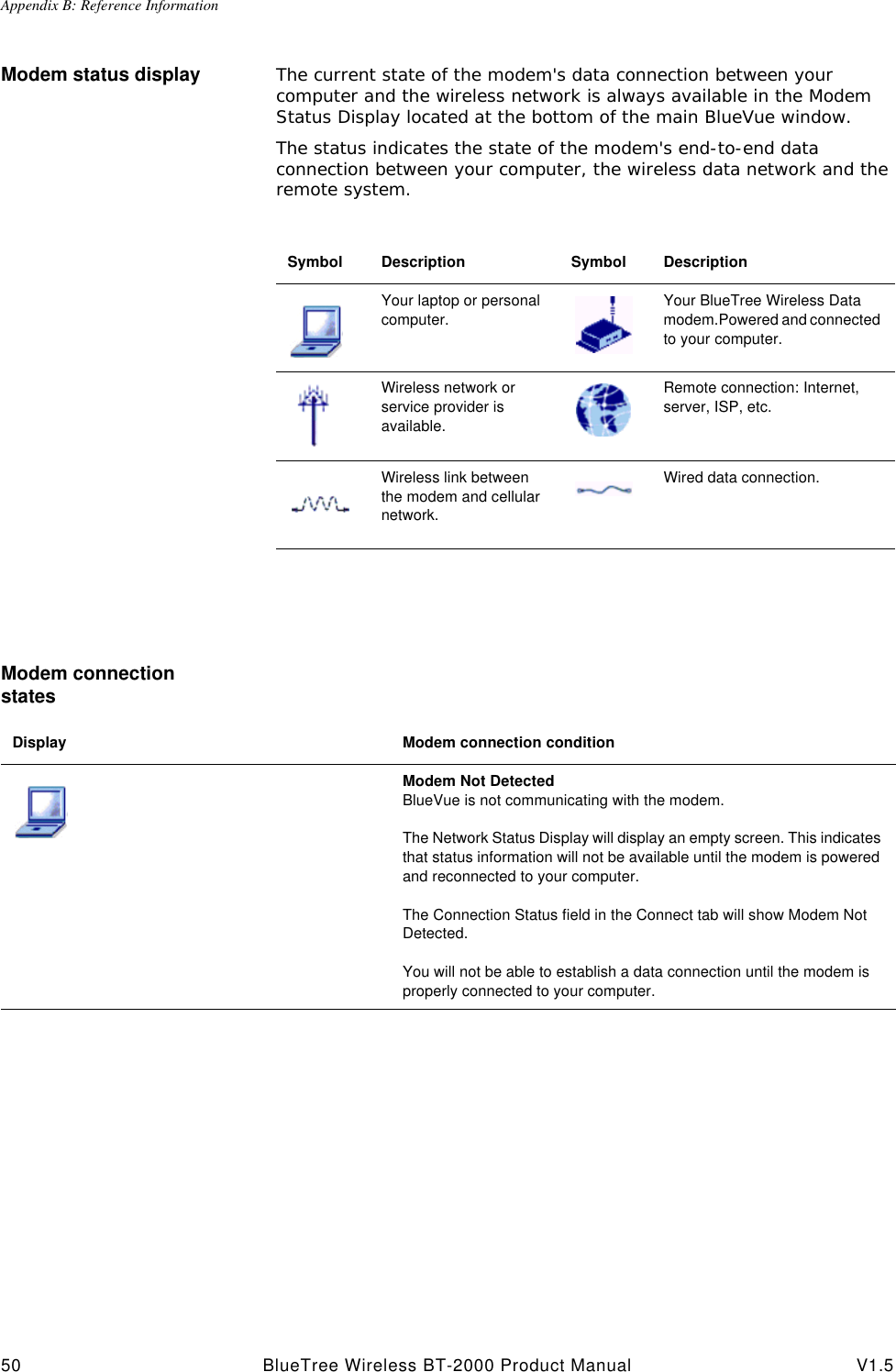 Appendix B: Reference Information

Modem status display

The current state of the modem's data connection between your computer and the wireless network is always available in the Modem Status Display located at the bottom of the main BlueVue window.

The status indicates the state of the modem's end-to-end data connection between your computer, the wireless data network and the remote system.

| Symbol | Description | Symbol | Description |
|---|---|---|---|
| | Your laptop or personal computer. | | Your BlueTree Wireless Data modem.Powered and connected to your computer. |
| | Wireless network or service provider is available. | | Remote connection: Internet, server, ISP, etc. |
| | Wireless link between the modem and cellular network. | | Wired data connection. |

Modem connection states

| Display | Modem connection condition |
|---|---|
| | **Modem Not Detected** BlueVue is not communicating with the modem. The Network Status Display will display an empty screen. This indicates that status information will not be available until the modem is powered and reconnected to your computer. The Connection Status field in the Connect tab will show Modem Not Detected. You will not be able to establish a data connection until the modem is properly connected to your computer. |

50 BlueTree Wireless BT-2000 Product Manual V1.5